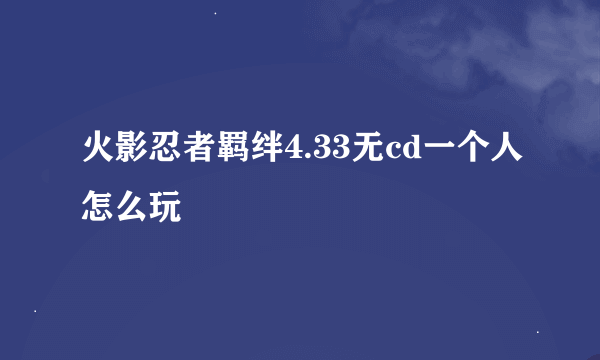 火影忍者羁绊4.33无cd一个人怎么玩